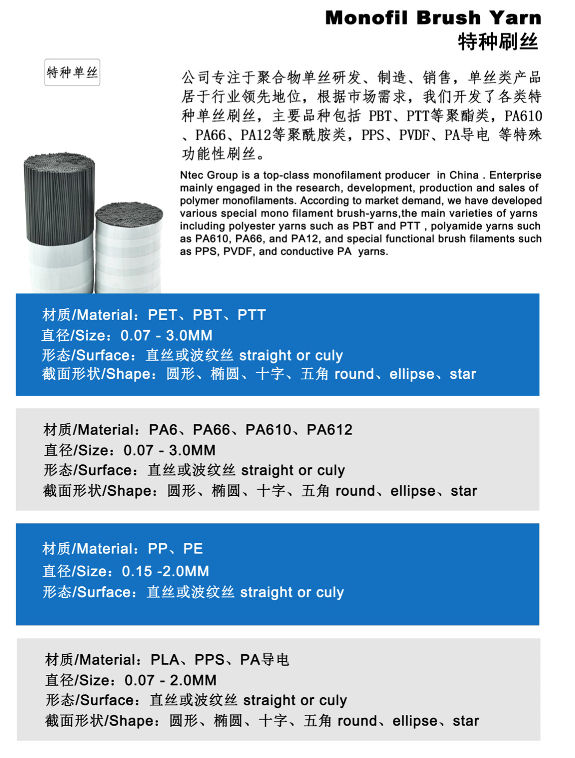 Monofil Brush Yarn
特种刷丝

特种单丝

公司专注于聚合物单丝研发、制造、销售，单丝类产品居于行业领先地位，根据市场需求，我们开发了各类特种单丝刷丝，主要品种包括 PBT、PTT等聚酯类，PA610、PA66、PA12等聚酰胺类，PPS、PVDF、PA导电 等特殊功能性刷丝。

Ntec Group is a top-class monofilament producer in China . Enterprise mainly engaged in the research, development, production and sales of polymer monofilaments. According to market demand, we have developed various special mono filament brush-yarns,the main varieties of yarns including polyester yarns such as PBT and PTT , polyamide yarns such as PA610, PA66, and PA12, and special functional brush filaments such as PPS, PVDF, and conductive PA yarns.

材质/Material：PET、PBT、PTT
直径/Size：0.07 - 3.0MM
形态/Surface：直丝或波纹丝 straight or culy
截面形状/Shape：圆形、椭圆、十字、五角 round、ellipse、star

材质/Material：PA6、PA66、PA610、PA612
直径/Size：0.07 - 3.0MM
形态/Surface：直丝或波纹丝 straight or culy
截面形状/Shape：圆形、椭圆、十字、五角 round、ellipse、star

材质/Material：PP、PE
直径/Size：0.15 -2.0MM
形态/Surface：直丝或波纹丝 straight or culy

材质/Material：PLA、PPS、PA导电
直径/Size：0.07 - 2.0MM
形态/Surface：直丝或波纹丝 straight or culy
截面形状/Shape：圆形、椭圆、十字、五角 round、ellipse、star